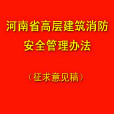 河南省高层建筑消防
安全管理办法

（征求意见稿）